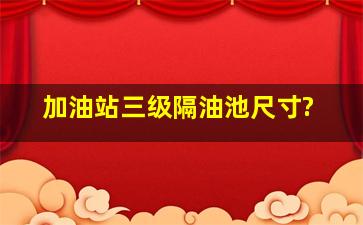 加油站三级隔油池尺寸?